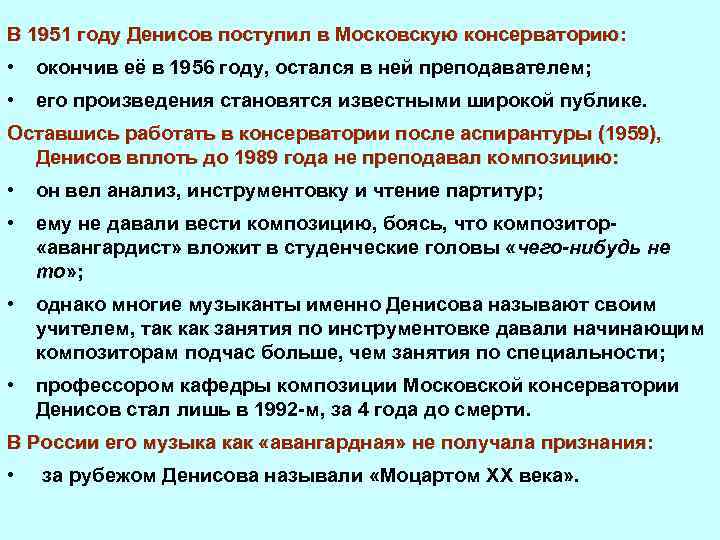 В 1951 году Денисов поступил в Московскую консерваторию:

• окончив её в 1956 году, остался в ней преподавателем;

• его произведения становятся известными широкой публике.

Оставшись работать в консерватории после аспирантуры (1959), Денисов вплоть до 1989 года не преподавал композицию:

• он вел анализ, инструментовку и чтение партитур;

• ему не давали вести композицию, боясь, что композитор-«авангардист» вложит в студенческие головы «чего-нибудь не то»;

• однако многие музыканты именно Денисова называют своим учителем, так как занятия по инструментовке давали начинающим композиторам подчас больше, чем занятия по специальности;

• профессором кафедры композиции Московской консерватории Денисов стал лишь в 1992-м, за 4 года до смерти.

В России его музыка как «авангардная» не получала признания:

• за рубежом Денисова называли «Моцартом XX века».